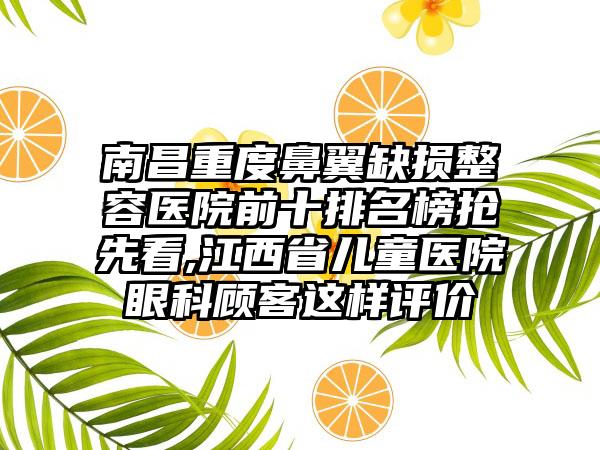 南昌重度鼻翼缺损整容医院前十排名榜抢先看,江西省儿童医院眼科顾客这样评价